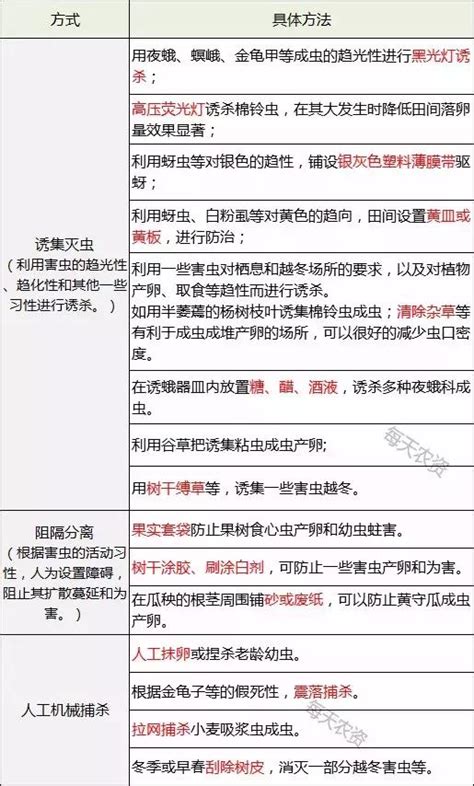 | 方式 | 具体方法 |
|---|---|
| 诱集灭虫（利用害虫的趋光性、趋化性和其他一些习性进行诱杀。） | 用夜蛾、螟蛾、金龟甲等成虫的趋光性进行黑光灯诱杀； |
| | 高压荧光灯诱杀棉铃虫，在其大发生时降低田间落卵量效果显著； |
| | 利用蚜虫等对银色的趋性，铺设银灰色塑料薄膜带驱蚜； |
| | 利用蚜虫、白粉虱等对黄色的趋向，田间设置黄皿或黄板，进行防治； |
| | 利用一些害虫对栖息和越冬场所的要求，以及对植物产卵、取食等趋性而进行诱杀。如用半萎蔫的杨树枝叶诱集棉铃虫成虫；清除杂草等有利于成虫成堆产卵的场所，可以很好的减少虫口密度。 |
| | 在诱蛾器皿内放置糖、醋、酒液，诱杀多种夜蛾科成虫。 |
| | 利用谷草把诱集粘虫成虫产卵; |
| | 用树干缚草等，诱集一些害虫越冬。 |
| 阻隔分离（根据害虫的活动习性，人为设置障碍，阻止其扩散蔓延和为害。） | 果实套袋防止果树食心虫产卵和幼虫蛀害。 |
| | 树干涂胶、刷涂白剂，可防止一些害虫产卵和为害。 |
| | 在瓜秧的根茎周围铺砂或废纸，可以防止黄守瓜成虫产卵。 |
| 人工机械捕杀 | 人工抹卵或捏杀老龄幼虫。 |
| | 根据金龟子等的假死性，震落捕杀。 |
| | 拉网捕杀小麦吸浆虫成虫。 |
| | 冬季或早春刮除树皮，消灭一部分越冬害虫等。 |

每天农资
每天农资